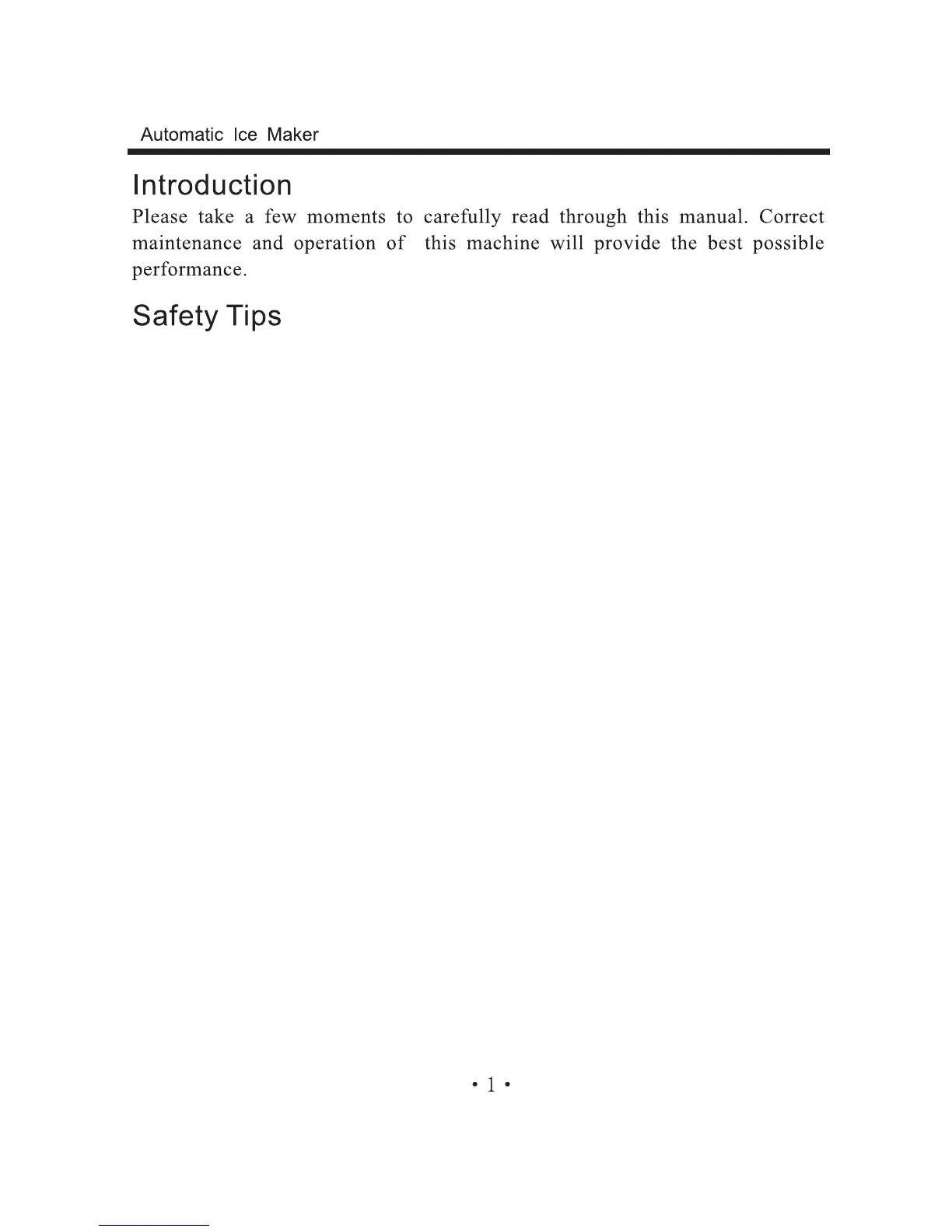 Automatic Ice Maker

Introduction

Please take a few moments to carefully read through this manual. Correct maintenance and operation of this machine will provide the best possible performance.

Safety Tips

• 1 •